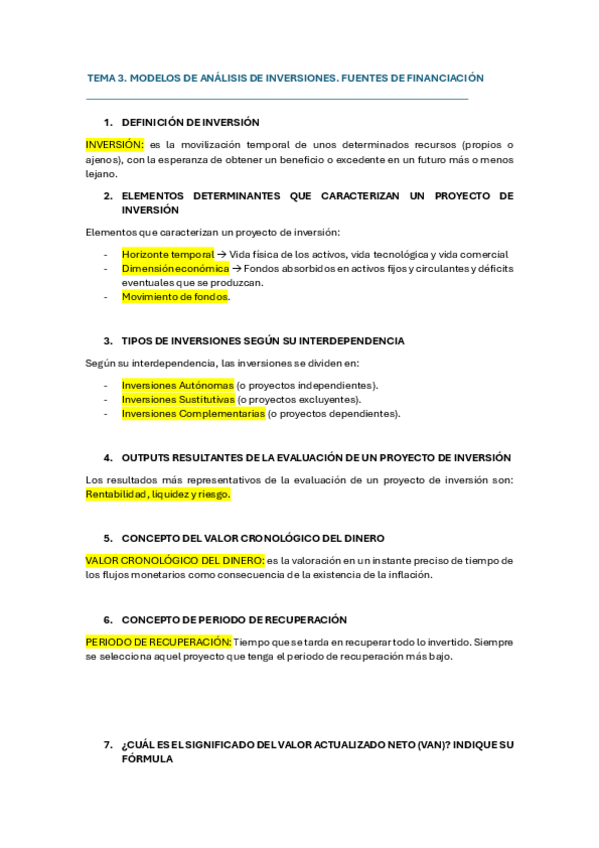 TEMA 3. MODELOS DE ANÁLISIS DE INVERSIONES. FUENTES DE FINANCIACIÓN

1. DEFINICIÓN DE INVERSIÓN

INVERSIÓN: es la movilización temporal de unos determinados recursos (propios o ajenos), con la esperanza de obtener un beneficio o excedente en un futuro más o menos lejano.

2. ELEMENTOS DETERMINANTES QUE CARACTERIZAN UN PROYECTO DE INVERSIÓN

Elementos que caracterizan un proyecto de inversión:

- Horizonte temporal → Vida física de los activos, vida tecnológica y vida comercial
- Dimensión económica → Fondos absorbidos en activos fijos y circulantes y déficits eventuales que se produzcan.
- Movimiento de fondos.

3. TIPOS DE INVERSIONES SEGÚN SU INTERDEPENDENCIA

Según su interdependencia, las inversiones se dividen en:

- Inversiones Autónomas (o proyectos independientes).
- Inversiones Sustitutivas (o proyectos excluyentes).
- Inversiones Complementarias (o proyectos dependientes).

4. OUTPUTS RESULTANTES DE LA EVALUACIÓN DE UN PROYECTO DE INVERSIÓN

Los resultados más representativos de la evaluación de un proyecto de inversión son: Rentabilidad, liquidez y riesgo.

5. CONCEPTO DEL VALOR CRONOLÓGICO DEL DINERO

VALOR CRONOLÓGICO DEL DINERO: es la valoración en un instante preciso de tiempo de los flujos monetarios como consecuencia de la existencia de la inflación.

6. CONCEPTO DE PERIODO DE RECUPERACIÓN

PERIODO DE RECUPERACIÓN: Tiempo que se tarda en recuperar todo lo invertido. Siempre se selecciona aquel proyecto que tenga el periodo de recuperación más bajo.

7. ¿CUÁL ES EL SIGNIFICADO DEL VALOR ACTUALIZADO NETO (VAN)? INDIQUE SU FÓRMULA